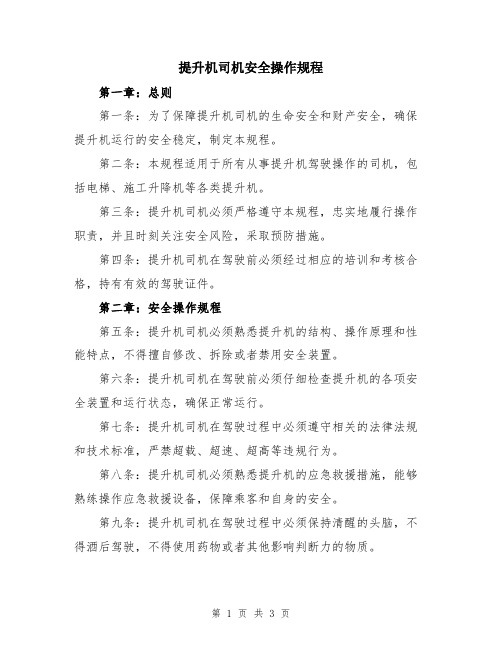 提升机司机安全操作规程

第一章：总则

第一条：为了保障提升机司机的生命安全和财产安全，确保提升机运行的安全稳定，制定本规程。

第二条：本规程适用于所有从事提升机驾驶操作的司机，包括电梯、施工升降机等各类提升机。

第三条：提升机司机必须严格遵守本规程，忠实地履行操作职责，并且时刻关注安全风险，采取预防措施。

第四条：提升机司机在驾驶前必须经过相应的培训和考核合格，持有有效的驾驶证件。

第二章：安全操作规程

第五条：提升机司机必须熟悉提升机的结构、操作原理和性能特点，不得擅自修改、拆除或者禁用安全装置。

第六条：提升机司机在驾驶前必须仔细检查提升机的各项安全装置和运行状态，确保正常运行。

第七条：提升机司机在驾驶过程中必须遵守相关的法律法规和技术标准，严禁超载、超速、超高等违规行为。

第八条：提升机司机必须熟悉提升机的应急救援措施，能够熟练操作应急救援设备，保障乘客和自身的安全。

第九条：提升机司机在驾驶过程中必须保持清醒的头脑，不得酒后驾驶，不得使用药物或者其他影响判断力的物质。

第 1 页 共 3 页